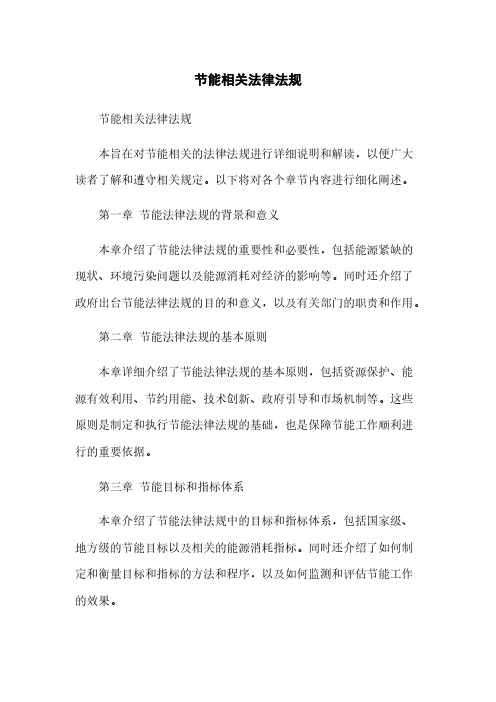 节能相关法律法规

节能相关法律法规

本旨在对节能相关的法律法规进行详细说明和解读，以便广大读者了解和遵守相关规定。以下将对各个章节内容进行细化阐述。

第一章 节能法律法规的背景和意义

本章介绍了节能法律法规的重要性和必要性，包括能源紧缺的现状、环境污染问题以及能源消耗对经济的影响等。同时还介绍了政府出台节能法律法规的目的和意义，以及有关部门的职责和作用。

第二章 节能法律法规的基本原则

本章详细介绍了节能法律法规的基本原则，包括资源保护、能源有效利用、节约用能、技术创新、政府引导和市场机制等。这些原则是制定和执行节能法律法规的基础，也是保障节能工作顺利进行的重要依据。

第三章 节能目标和指标体系

本章介绍了节能法律法规中的目标和指标体系，包括国家级、地方级的节能目标以及相关的能源消耗指标。同时还介绍了如何制定和衡量目标和指标的方法和程序，以及如何监测和评估节能工作的效果。